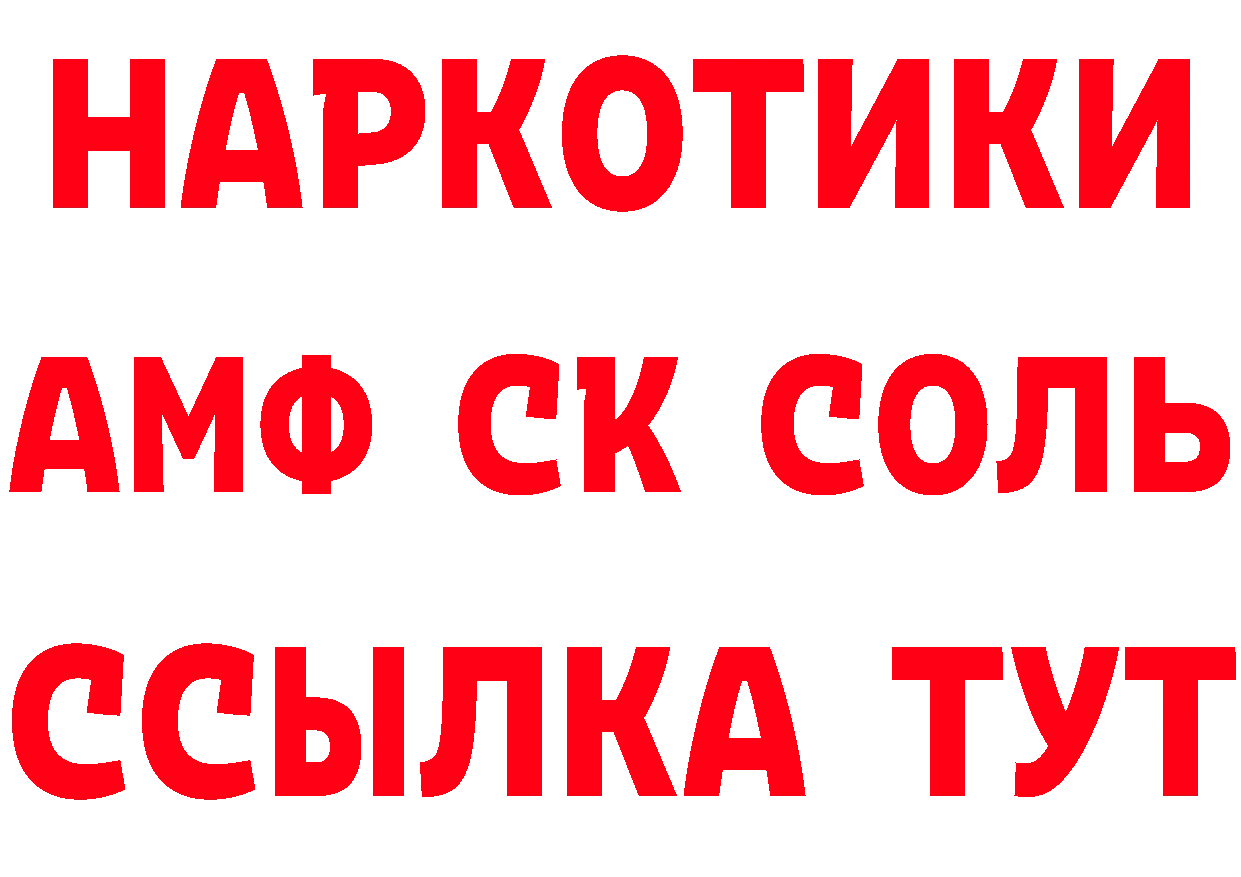 НАРКОТИКИ

АМФ СК СОЛЬ

ССЫЛКА ТУТ